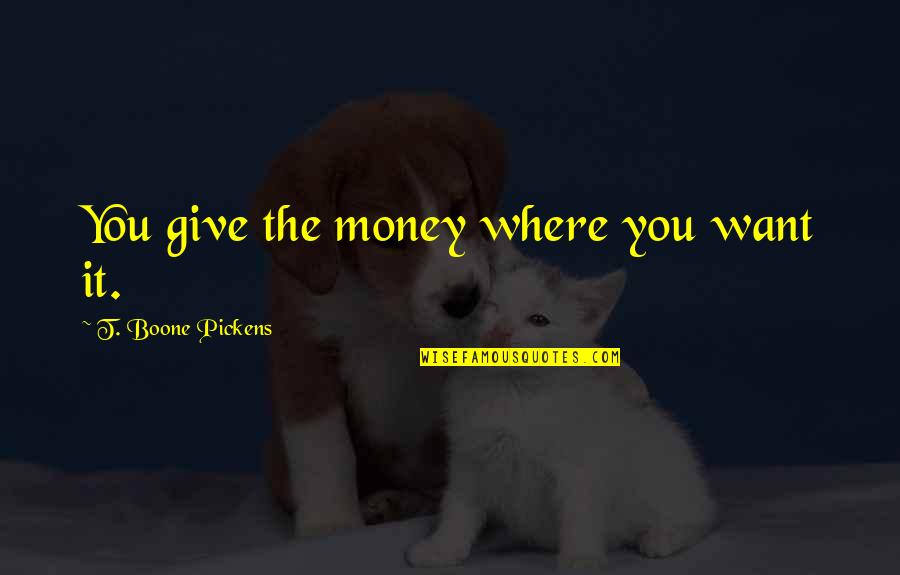 You give the money where you want it.

~ T. Boone Pickens

WISEFAMOUSQUOTES.COM